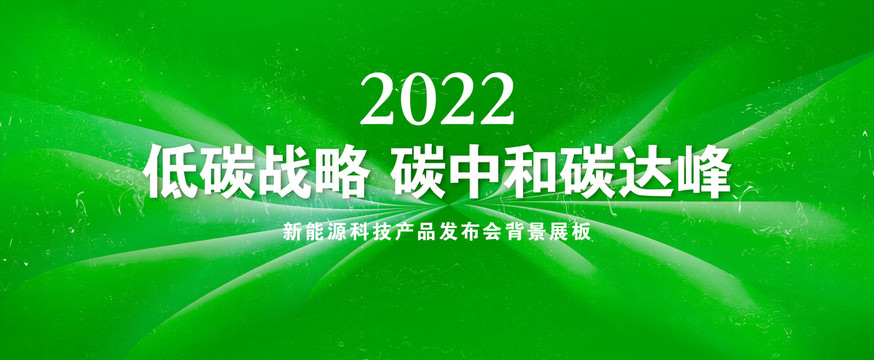 2022

低碳战略 碳中和碳达峰

新能源科技产品发布会背景展板